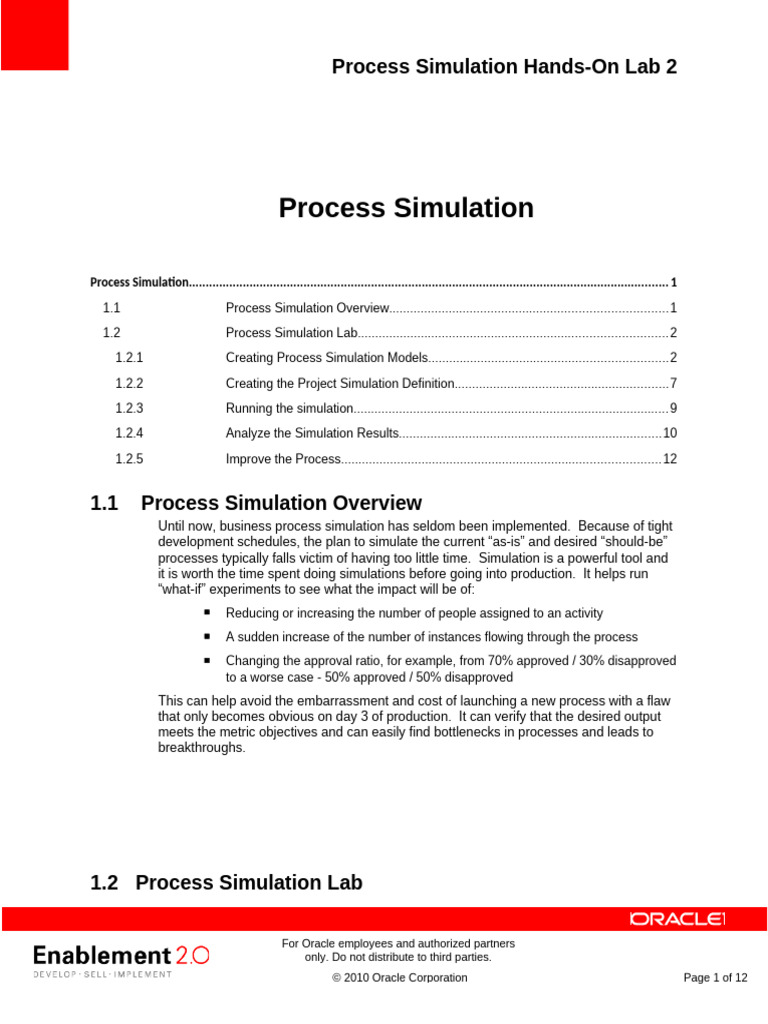 Process Simulation Hands-On Lab 2

Process Simulation

Process Simulation 1

1.1 Process Simulation Overview 1

1.2 Process Simulation Lab 2

1.2.1 Creating Process Simulation Models 2

1.2.2 Creating the Project Simulation Definition 7

1.2.3 Running the simulation 9

1.2.4 Analyze the Simulation Results 10

1.2.5 Improve the Process 12

1.1 Process Simulation Overview

Until now, business process simulation has seldom been implemented. Because of tight development schedules, the plan to simulate the current "as-is" and desired "should-be" processes typically falls victim of having too little time. Simulation is a powerful tool and it is worth the time spent doing simulations before going into production. It helps run "what-if" experiments to see what the impact will be of:

• Reducing or increasing the number of people assigned to an activity

• A sudden increase of the number of instances flowing through the process

• Changing the approval ratio, for example, from 70% approved / 30% disapproved to a worse case - 50% approved / 50% disapproved

This can help avoid the embarrassment and cost of launching a new process with a flaw that only becomes obvious on day 3 of production. It can verify that the desired output meets the metric objectives and can easily find bottlenecks in processes and leads to breakthroughs.

1.2 Process Simulation Lab

ORACLE

Enablement 2.0
DEVELOP · SELL · IMPLEMENT

For Oracle employees and authorized partners only. Do not distribute to third parties.

© 2010 Oracle Corporation

Page 1 of 12